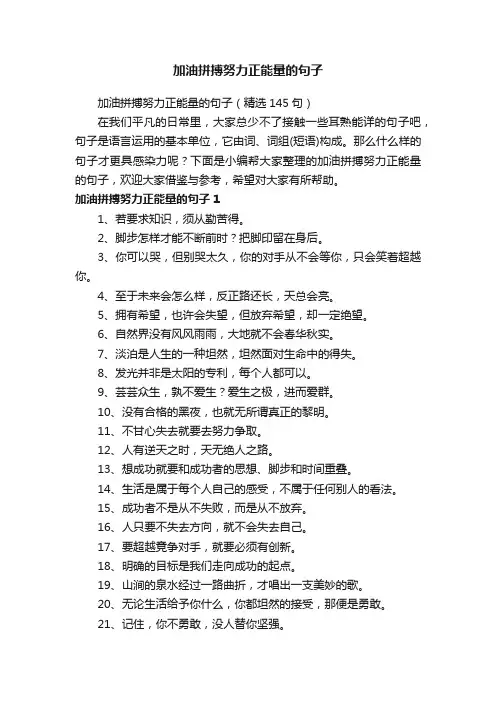 加油拼搏努力正能量的句子

加油拼搏努力正能量的句子（精选 145 句）

在我们平凡的日常里，大家总少不了接触一些耳熟能详的句子吧，句子是语言运用的基本单位，它由词、词组(短语)构成。那么什么样的句子才更具感染力呢？下面是小编帮大家整理的加油拼搏努力正能量的句子，欢迎大家借鉴与参考，希望对大家有所帮助。

加油拼搏努力正能量的句子 1

1、若要求知识，须从勤苦得。

2、脚步怎样才能不断前时？把脚印留在身后。

3、你可以哭，但别哭太久，你的对手从不会等你，只会笑着超越你。

4、至于未来会怎么样，反正路还长，天总会亮。

5、拥有希望，也许会失望，但放弃希望，却一定绝望。

6、自然界没有风风雨雨，大地就不会春华秋实。

7、淡泊是人生的一种坦然，坦然面对生命中的得失。

8、发光并非是太阳的专利，每个人都可以。

9、芸芸众生，孰不爱生？爱生之极，进而爱群。

10、没有合格的黑夜，也就无所谓真正的黎明。

11、不甘心失去就要去努力争取。

12、人有逆天之时，天无绝人之路。

13、想成功就要和成功者的思想、脚步和时间重叠。

14、生活是属于每个人自己的感受，不属于任何别人的看法。

15、成功者不是从不失败，而是从不放弃。

16、人只要不失去方向，就不会失去自己。

17、要超越竞争对手，就要必须有创新。

18、明确的目标是我们走向成功的起点。

19、山涧的泉水经过一路曲折，才唱出一支美妙的歌。

20、无论生活给予你什么，你都坦然的接受，那便是勇敢。

21、记住，你不勇敢，没人替你坚强。